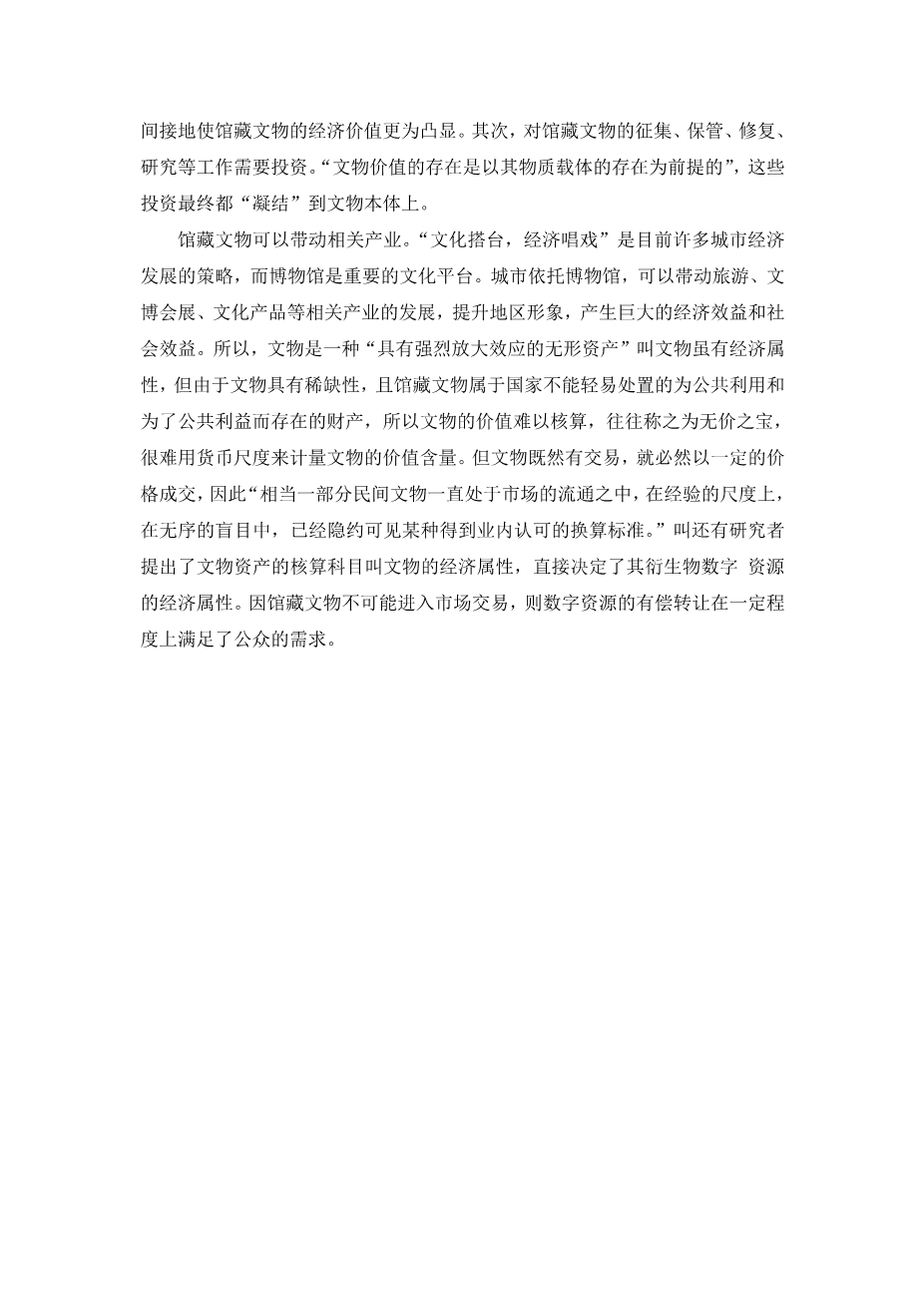 间接地使馆藏文物的经济价值更为凸显。其次，对馆藏文物的征集、保管、修复、研究等工作需要投资。“文物价值的存在是以其物质载体的存在为前提的”，这些投资最终都“凝结”到文物本体上。

馆藏文物可以带动相关产业。“文化搭台，经济唱戏”是目前许多城市经济发展的策略，而博物馆是重要的文化平台。城市依托博物馆，可以带动旅游、文博会展、文化产品等相关产业的发展，提升地区形象，产生巨大的经济效益和社会效益。所以，文物是一种“具有强烈放大效应的无形资产”叫文物虽有经济属性，但由于文物具有稀缺性，且馆藏文物属于国家不能轻易处置的为公共利用和为了公共利益而存在的财产，所以文物的价值难以核算，往往称之为无价之宝，很难用货币尺度来计量文物的价值含量。但文物既然有交易，就必然以一定的价格成交，因此“相当一部分民间文物一直处于市场的流通之中，在经验的尺度上，在无序的盲目中，已经隐约可见某种得到业内认可的换算标准。”叫还有研究者提出了文物资产的核算科目叫文物的经济属性，直接决定了其衍生物数字 资源的经济属性。因馆藏文物不可能进入市场交易，则数字资源的有偿转让在一定程度上满足了公众的需求。